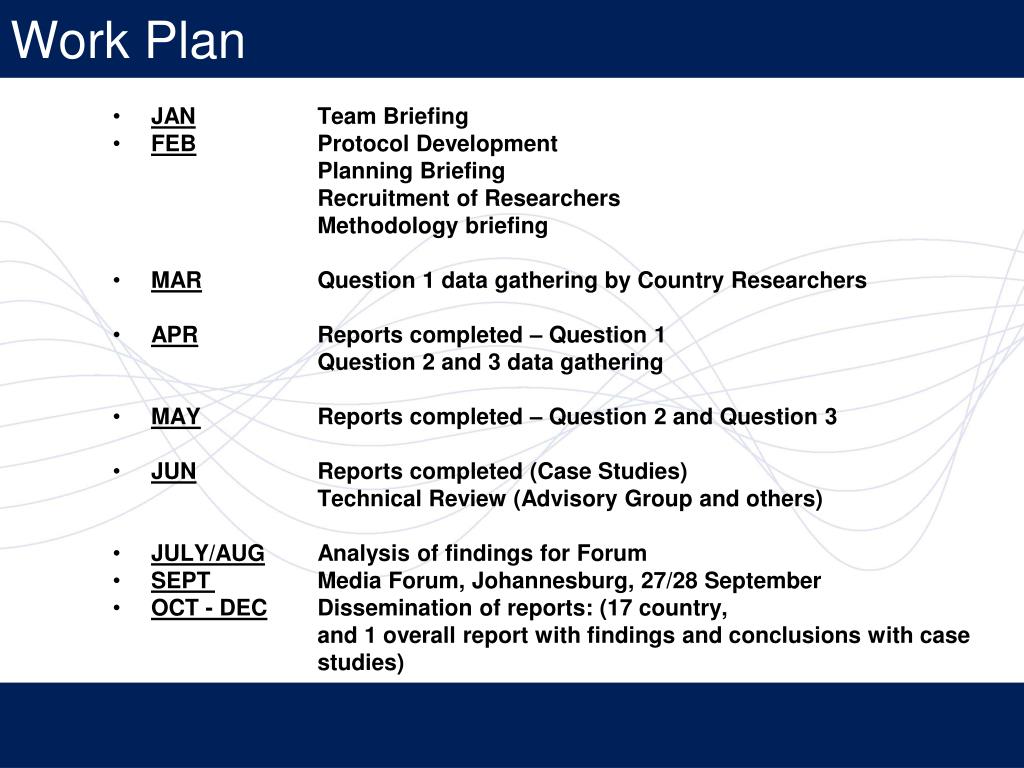 Work Plan

• JAN Team Briefing
• FEB Protocol Development
Planning Briefing
Recruitment of Researchers
Methodology briefing

• MAR Question 1 data gathering by Country Researchers

• APR Reports completed – Question 1
Question 2 and 3 data gathering

• MAY Reports completed – Question 2 and Question 3

• JUN Reports completed (Case Studies)
Technical Review (Advisory Group and others)

• JULY/AUG Analysis of findings for Forum
• SEPT Media Forum, Johannesburg, 27/28 September
• OCT - DEC Dissemination of reports: (17 country, and 1 overall report with findings and conclusions with case studies)